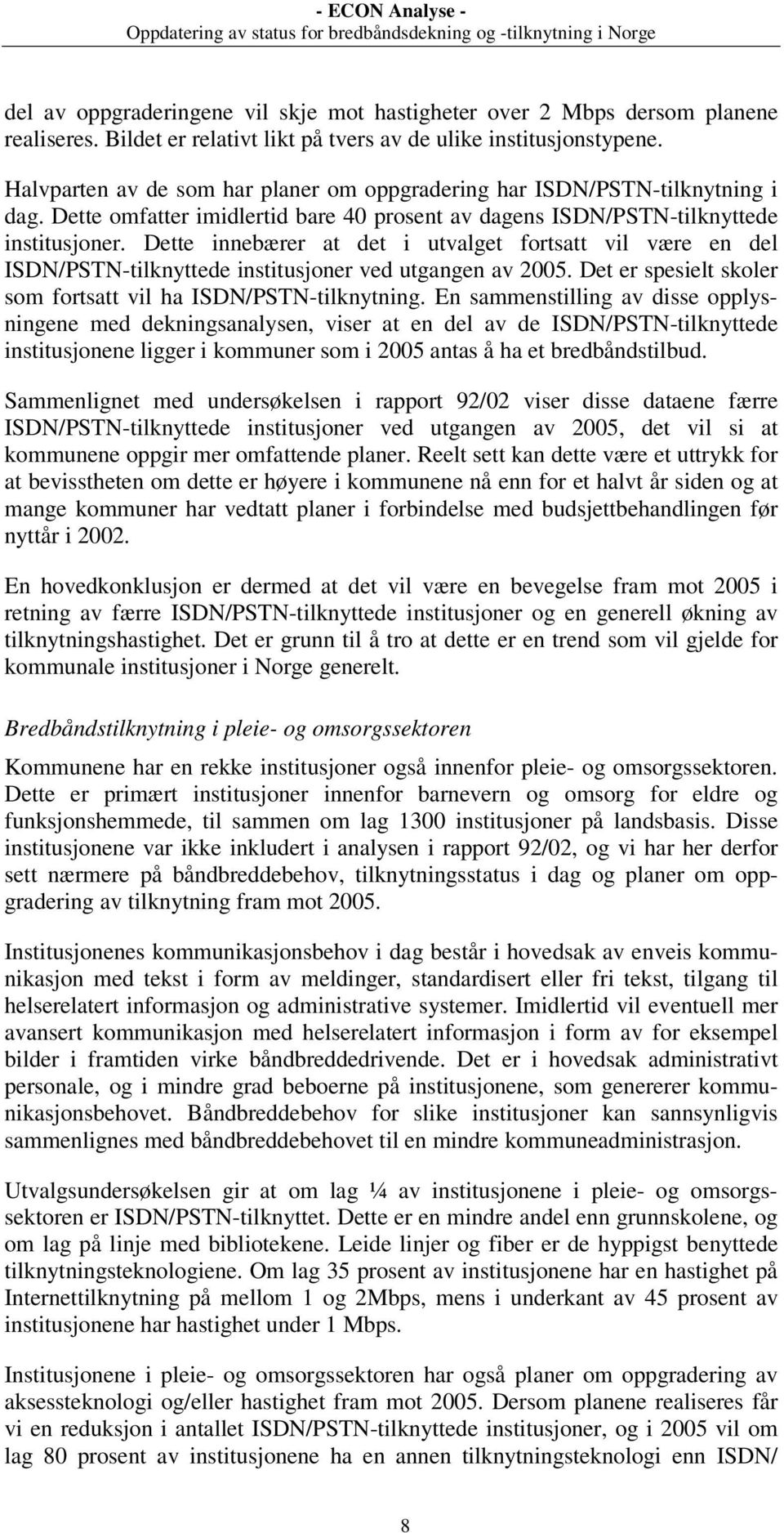 - ECON Analyse -
Oppdatering av status for bredbåndsdekning og -tilknytning i Norge

del av oppgraderingene vil skje mot hastigheter over 2 Mbps dersom planene realiseres. Bildet er relativt likt på tvers av de ulike institusjonstypene.

Halvparten av de som har planer om oppgradering har ISDN/PSTN-tilknytning i dag. Dette omfatter imidlertid bare 40 prosent av dagens ISDN/PSTN-tilknyttede institusjoner. Dette innebærer at det i utvalget fortsatt vil være en del ISDN/PSTN-tilknyttede institusjoner ved utgangen av 2005. Det er spesielt skoler som fortsatt vil ha ISDN/PSTN-tilknytning. En sammenstilling av disse opplysningene med dekningsanalysen, viser at en del av de ISDN/PSTN-tilknyttede institusjonene ligger i kommuner som i 2005 antas å ha et bredbåndstilbud.

Sammenlignet med undersøkelsen i rapport 92/02 viser disse dataene færre ISDN/PSTN-tilknyttede institusjoner ved utgangen av 2005, det vil si at kommunene oppgir mer omfattende planer. Reelt sett kan dette være et uttrykk for at bevisstheten om dette er høyere i kommunene nå enn for et halvt år siden og at mange kommuner har vedtatt planer i forbindelse med budsjettbehandlingen før nyttår i 2002.

En hovedkonklusjon er dermed at det vil være en bevegelse fram mot 2005 i retning av færre ISDN/PSTN-tilknyttede institusjoner og en generell økning av tilknytningshastighet. Det er grunn til å tro at dette er en trend som vil gjelde for kommunale institusjoner i Norge generelt.

Bredbåndstilknytning i pleie- og omsorgssektoren

Kommunene har en rekke institusjoner også innenfor pleie- og omsorgssektoren. Dette er primært institusjoner innenfor barnevern og omsorg for eldre og funksjonshemmede, til sammen om lag 1300 institusjoner på landsbasis. Disse institusjonene var ikke inkludert i analysen i rapport 92/02, og vi har her derfor sett nærmere på båndbreddebehov, tilknytningsstatus i dag og planer om oppgradering av tilknytning fram mot 2005.

Institusjonenes kommunikasjonsbehov i dag består i hovedsak av enveis kommunikasjon med tekst i form av meldinger, standardisert eller fri tekst, tilgang til helserelatert informasjon og administrative systemer. Imidlertid vil eventuell mer avansert kommunikasjon med helserelatert informasjon i form av for eksempel bilder i framtiden virke båndbreddedrivende. Det er i hovedsak administrativt personale, og i mindre grad beboerne på institusjonene, som genererer kommunikasjonsbehovet. Båndbreddebehov for slike institusjoner kan sannsynligvis sammenlignes med båndbreddebehovet til en mindre kommuneadministrasjon.

Utvalgsundersøkelsen gir at om lag ¼ av institusjonene i pleie- og omsorgssektoren er ISDN/PSTN-tilknyttet. Dette er en mindre andel enn grunnskolene, og om lag på linje med bibliotekene. Leide linjer og fiber er de hyppigst benyttede tilknytningsteknologiene. Om lag 35 prosent av institusjonene har en hastighet på Internettilknytning på mellom 1 og 2Mbps, mens i underkant av 45 prosent av institusjonene har hastighet under 1 Mbps.

Institusjonene i pleie- og omsorgssektoren har også planer om oppgradering av aksessteknologi og/eller hastighet fram mot 2005. Dersom planene realiseres får vi en reduksjon i antallet ISDN/PSTN-tilknyttede institusjoner, og i 2005 vil om lag 80 prosent av institusjonene ha en annen tilknytningsteknologi enn ISDN/

8